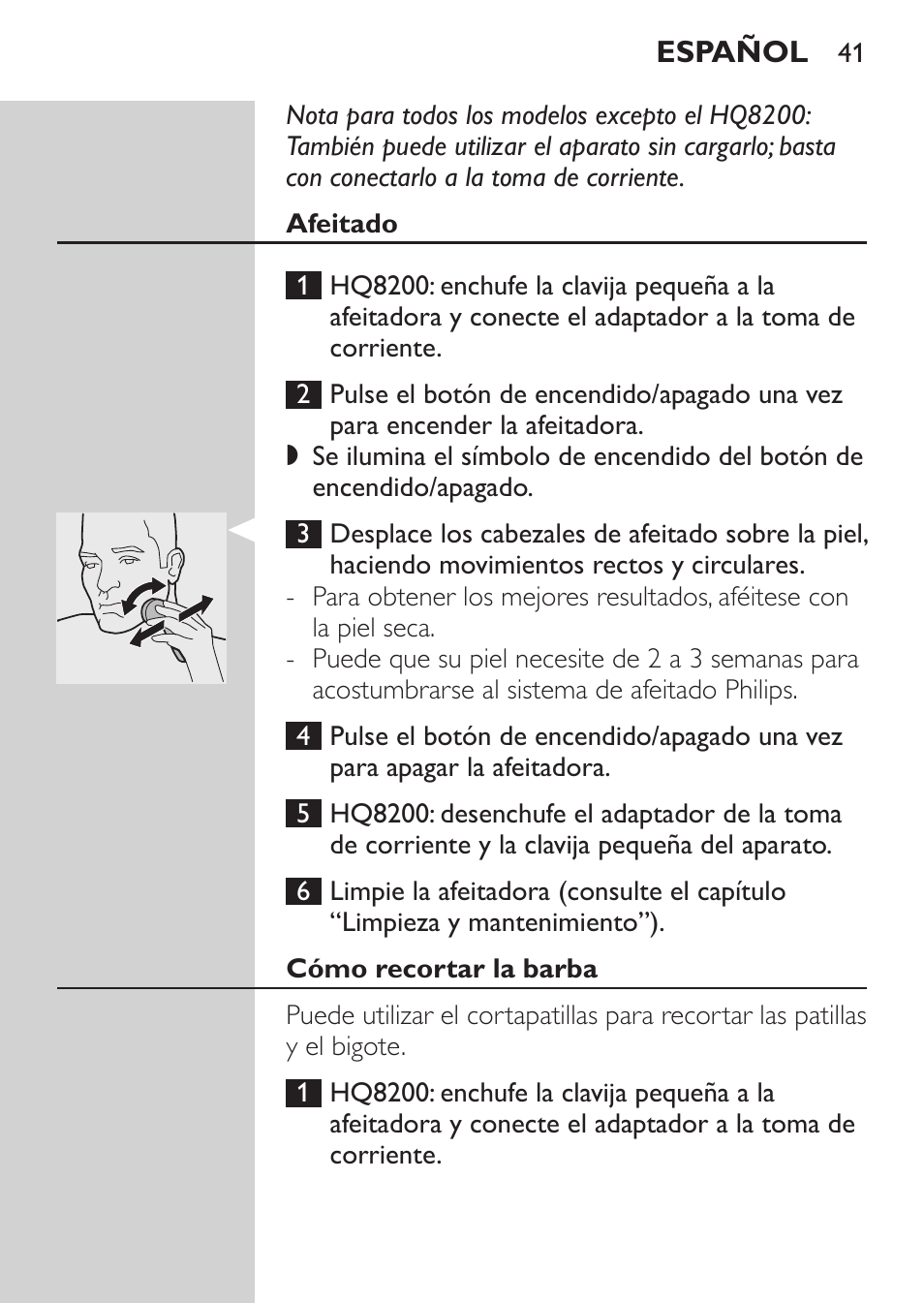 ESPAÑOL 41

Nota para todos los modelos excepto el HQ8200: También puede utilizar el aparato sin cargarlo; basta con conectarlo a la toma de corriente.

Afeitado

1 HQ8200: enchufe la clavija pequeña a la afeitadora y conecte el adaptador a la toma de corriente.

2 Pulse el botón de encendido/apagado una vez para encender la afeitadora.
◗ Se ilumina el símbolo de encendido del botón de encendido/apagado.

3 Desplace los cabezales de afeitado sobre la piel, haciendo movimientos rectos y circulares.
- Para obtener los mejores resultados, aféitese con la piel seca.
- Puede que su piel necesite de 2 a 3 semanas para acostumbrarse al sistema de afeitado Philips.

4 Pulse el botón de encendido/apagado una vez para apagar la afeitadora.

5 HQ8200: desenchufe el adaptador de la toma de corriente y la clavija pequeña del aparato.

6 Limpie la afeitadora (consulte el capítulo “Limpieza y mantenimiento”).

Cómo recortar la barba

Puede utilizar el cortapatillas para recortar las patillas y el bigote.

1 HQ8200: enchufe la clavija pequeña a la afeitadora y conecte el adaptador a la toma de corriente.